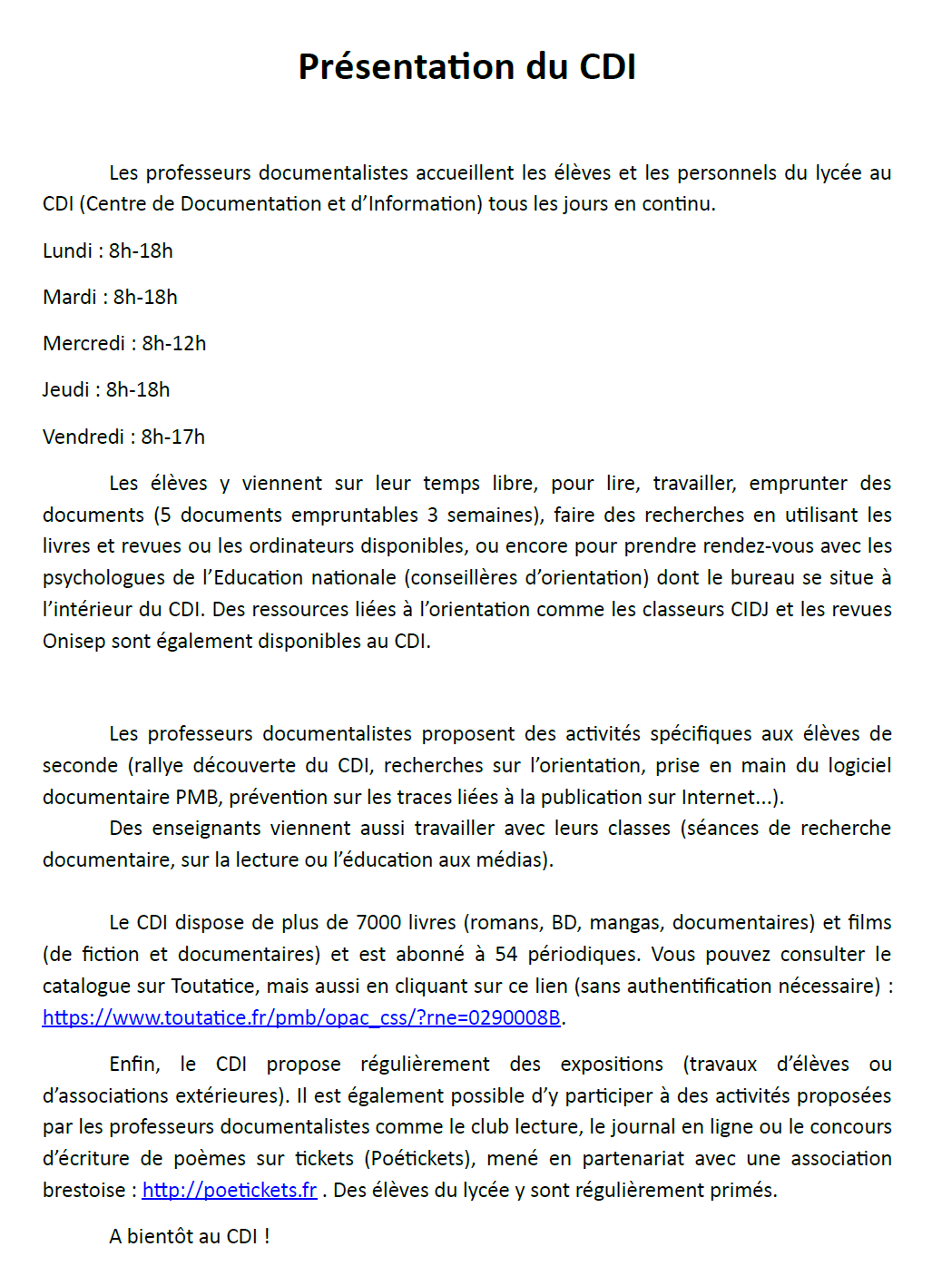 Présentation du CDI

Les professeurs documentalistes accueillent les élèves et les personnels du lycée au CDI (Centre de Documentation et d'Information) tous les jours en continu.

Lundi : 8h-18h

Mardi : 8h-18h

Mercredi : 8h-12h

Jeudi : 8h-18h

Vendredi : 8h-17h

Les élèves y viennent sur leur temps libre, pour lire, travailler, emprunter des documents (5 documents empruntables 3 semaines), faire des recherches en utilisant les livres et revues ou les ordinateurs disponibles, ou encore pour prendre rendez-vous avec les psychologues de l'Education nationale (conseillères d'orientation) dont le bureau se situe à l'intérieur du CDI. Des ressources liées à l'orientation comme les classeurs CIDJ et les revues Onisep sont également disponibles au CDI.

Les professeurs documentalistes proposent des activités spécifiques aux élèves de seconde (rallye découverte du CDI, recherches sur l'orientation, prise en main du logiciel documentaire PMB, prévention sur les traces liées à la publication sur Internet...).
Des enseignants viennent aussi travailler avec leurs classes (séances de recherche documentaire, sur la lecture ou l'éducation aux médias).

Le CDI dispose de plus de 7000 livres (romans, BD, mangas, documentaires) et films (de fiction et documentaires) et est abonné à 54 périodiques. Vous pouvez consulter le catalogue sur Toutatice, mais aussi en cliquant sur ce lien (sans authentification nécessaire) : https://www.toutatice.fr/pmb/opac_css/?rne=0290008B.

Enfin, le CDI propose régulièrement des expositions (travaux d'élèves ou d'associations extérieures). Il est également possible d'y participer à des activités proposées par les professeurs documentalistes comme le club lecture, le journal en ligne ou le concours d'écriture de poèmes sur tickets (Poétickets), mené en partenariat avec une association brestoise : http://poetickets.fr . Des élèves du lycée y sont régulièrement primés.

A bientôt au CDI !